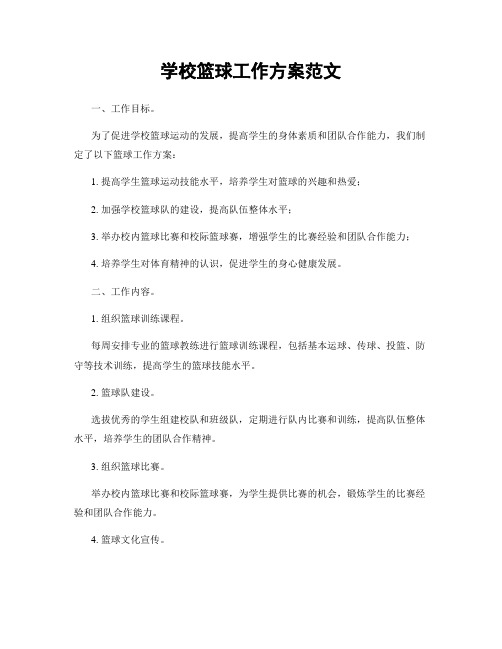 学校篮球工作方案范文

一、工作目标。

为了促进学校篮球运动的发展，提高学生的身体素质和团队合作能力，我们制定了以下篮球工作方案：

1. 提高学生篮球运动技能水平，培养学生对篮球的兴趣和热爱；

2. 加强学校篮球队的建设，提高队伍整体水平；

3. 举办校内篮球比赛和校际篮球赛，增强学生的比赛经验和团队合作能力；

4. 培养学生对体育精神的认识，促进学生的身心健康发展。

二、工作内容。

1. 组织篮球训练课程。

每周安排专业的篮球教练进行篮球训练课程，包括基本运球、传球、投篮、防守等技术训练，提高学生的篮球技能水平。

2. 篮球队建设。

选拔优秀的学生组建校队和班级队，定期进行队内比赛和训练，提高队伍整体水平，培养学生的团队合作精神。

3. 组织篮球比赛。

举办校内篮球比赛和校际篮球赛，为学生提供比赛的机会，锻炼学生的比赛经验和团队合作能力。

4. 篮球文化宣传。